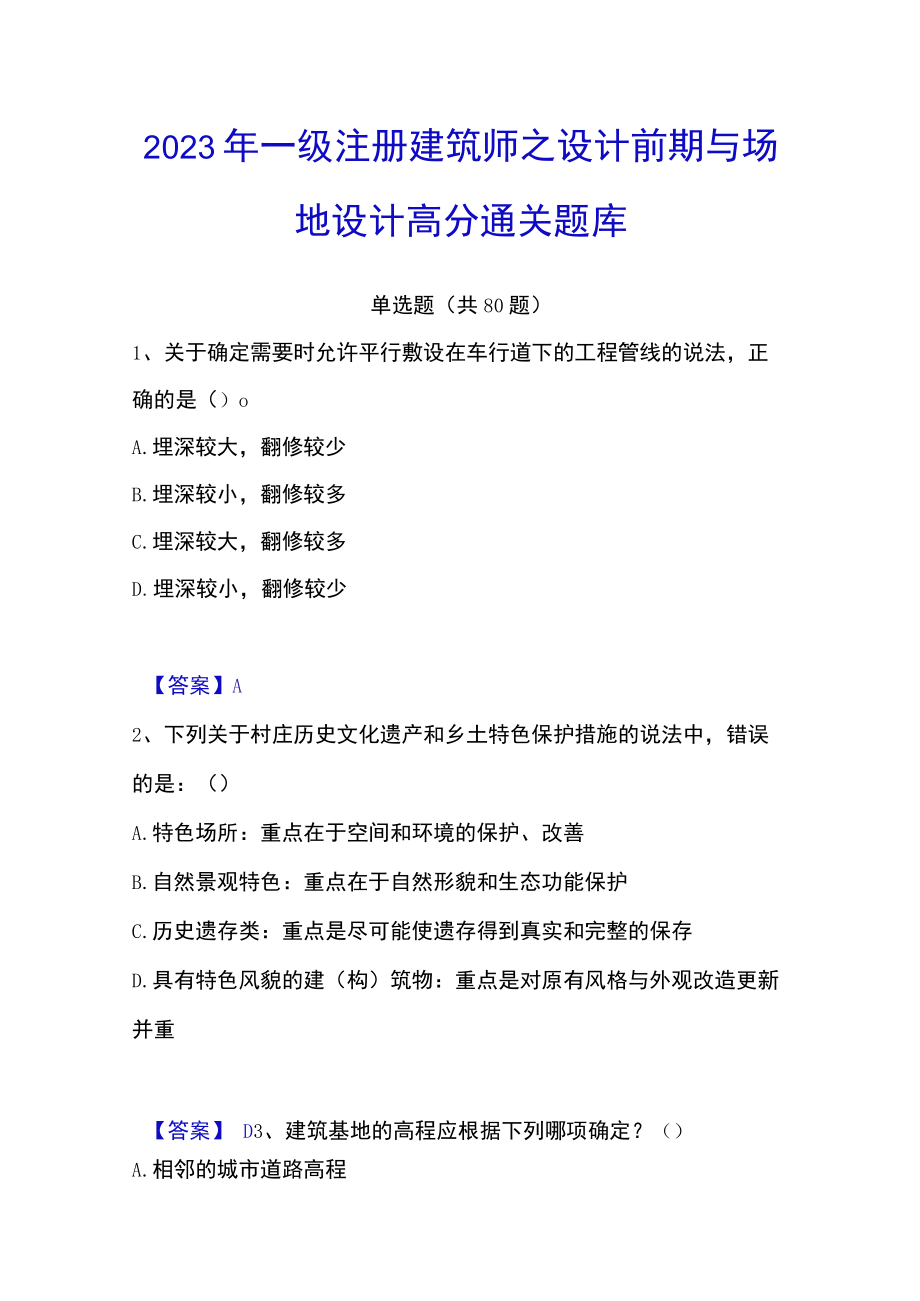 2023年一级注册建筑师之设计前期与场地设计高分通关题库

单选题（共80题）

1、关于确定需要时允许平行敷设在车行道下的工程管线的说法，正确的是（）o

A.埋深较大，翻修较少

B.埋深较小，翻修较多

C.埋深较大，翻修较多

D.埋深较小，翻修较少

【答案】A

2、下列关于村庄历史文化遗产和乡土特色保护措施的说法中，错误的是：（）

A.特色场所：重点在于空间和环境的保护、改善

B.自然景观特色：重点在于自然形貌和生态功能保护

C.历史遗存类：重点是尽可能使遗存得到真实和完整的保存

D.具有特色风貌的建（构）筑物：重点是对原有风格与外观改造更新并重

【答案】 D3、建筑基地的高程应根据下列哪项确定？（）

A.相邻的城市道路高程